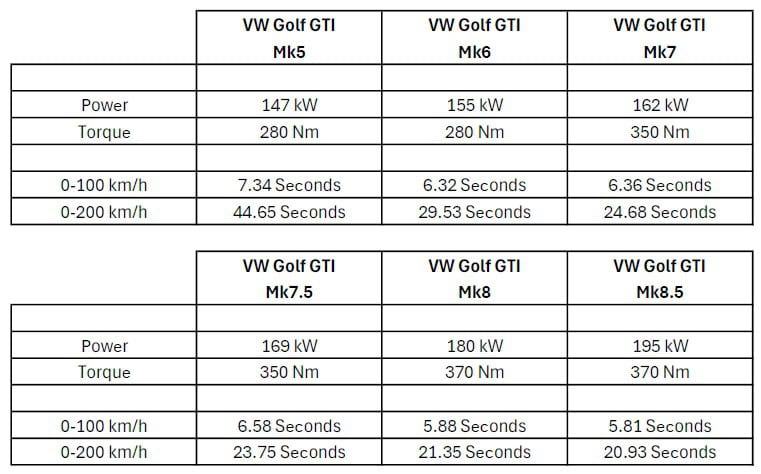 |  | VW Golf GTI Mk5 | VW Golf GTI Mk6 | VW Golf GTI Mk7 |
|---|---|---|---|
|  |  |  |  |
| Power | 147 kW | 155 kW | 162 kW |
| Torque | 280 Nm | 280 Nm | 350 Nm |
|  |  |  |  |
| 0-100 km/h | 7.34 Seconds | 6.32 Seconds | 6.36 Seconds |
| 0-200 km/h | 44.65 Seconds | 29.53 Seconds | 24.68 Seconds |

|  | VW Golf GTI Mk7.5 | VW Golf GTI Mk8 | VW Golf GTI Mk8.5 |
|---|---|---|---|
|  |  |  |  |
| Power | 169 kW | 180 kW | 195 kW |
| Torque | 350 Nm | 370 Nm | 370 Nm |
|  |  |  |  |
| 0-100 km/h | 6.58 Seconds | 5.88 Seconds | 5.81 Seconds |
| 0-200 km/h | 23.75 Seconds | 21.35 Seconds | 20.93 Seconds |